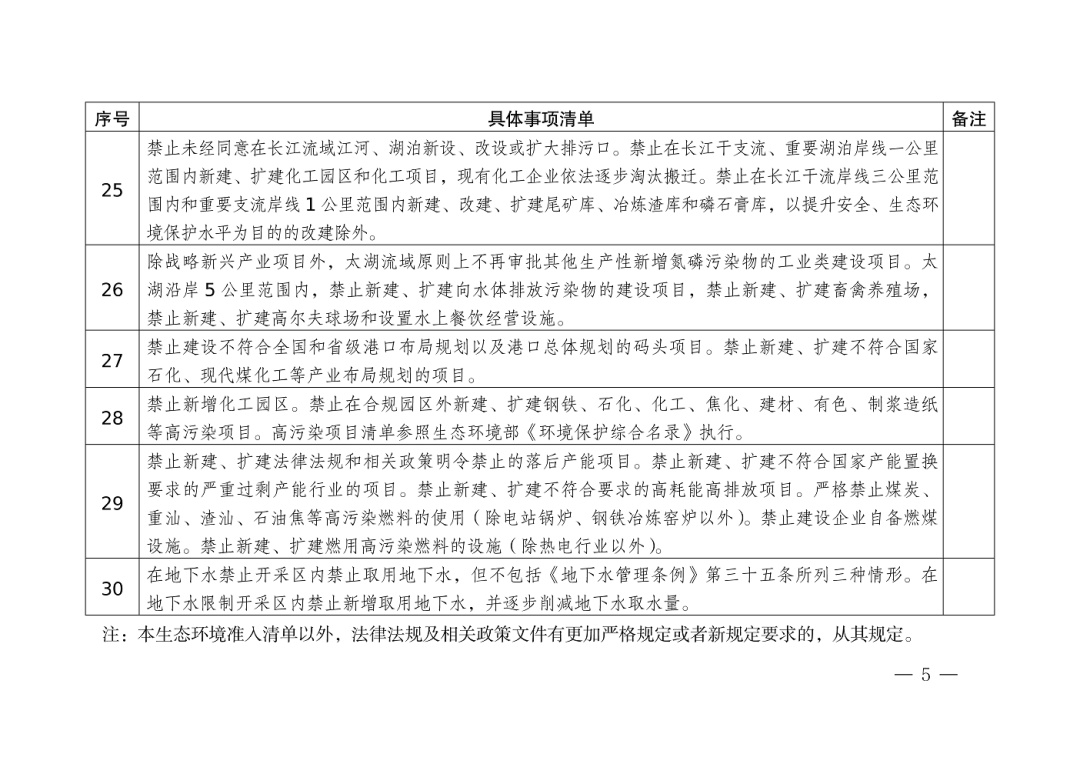 | 序号 | 具体事项清单 | 备注 |
|---|---|---|
| 25 | 禁止未经同意在长江流域江河、湖泊新设、改设或扩大排污口。禁止在长江干支流、重要湖泊岸线一公里范围内新建、扩建化工园区和化工项目，现有化工企业依法逐步淘汰搬迁。禁止在长江干流岸线三公里范围内和重要支流岸线 1 公里范围内新建、改建、扩建尾矿库、冶炼渣库和磷石膏库，以提升安全、生态环境保护水平为目的的改建除外。 | |
| 26 | 除战略新兴产业项目外，太湖流域原则上不再审批其他生产性新增氮磷污染物的工业类建设项目。太湖沿岸 5 公里范围内，禁止新建、扩建向水体排放污染物的建设项目，禁止新建、扩建畜禽养殖场，禁止新建、扩建高尔夫球场和设置水上餐饮经营设施。 | |
| 27 | 禁止建设不符合全国和省级港口布局规划以及港口总体规划的码头项目。禁止新建、扩建不符合国家石化、现代煤化工等产业布局规划的项目。 | |
| 28 | 禁止新增化工园区。禁止在合规园区外新建、扩建钢铁、石化、化工、焦化、建材、有色、制浆造纸等高污染项目。高污染项目清单参照生态环境部《环境保护综合名录》执行。 | |
| 29 | 禁止新建、扩建法律法规和相关政策明令禁止的落后产能项目。禁止新建、扩建不符合国家产能置换要求的严重过剩产能行业的项目。禁止新建、扩建不符合要求的高耗能高排放项目。严格禁止煤炭、重油、渣油、石油焦等高污染燃料的使用（除电站锅炉、钢铁冶炼窑炉以外）。禁止建设企业自备燃煤设施。禁止新建、扩建燃用高污染燃料的设施（除热电行业以外）。 | |
| 30 | 在地下水禁止开采区内禁止取用地下水，但不包括《地下水管理条例》第三十五条所列三种情形。在地下水限制开采区内禁止新增取用地下水，并逐步削减地下水取水量。 | |

注：本生态环境准入清单以外，法律法规及相关政策文件有更加严格规定或者新规定要求的，从其规定。

— 5 —